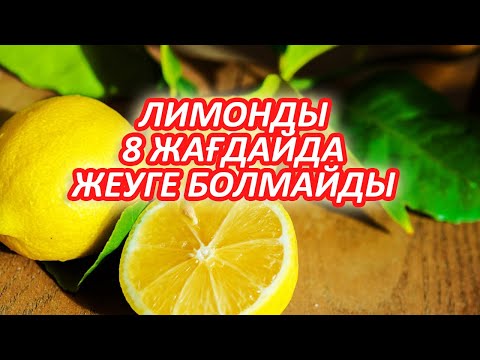 ЛИМОНДЫ
8 ЖАҒДАЙДА
ЖЕУГЕ БОЛМАЙДЫ